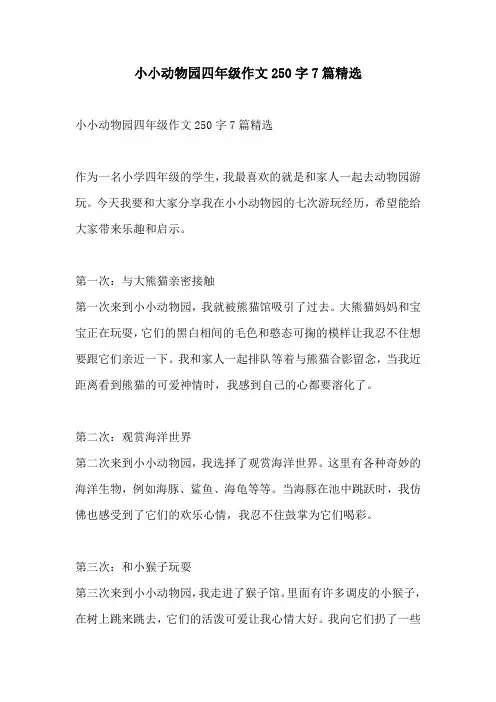 小小动物园四年级作文250字7篇精选

小小动物园四年级作文250字7篇精选

作为一名小学四年级的学生，我最喜欢的就是和家人一起去动物园游玩。今天我要和大家分享我在小小动物园的七次游玩经历，希望能给大家带来乐趣和启示。

第一次：与大熊猫亲密接触
第一次来到小小动物园，我就被熊猫馆吸引了过去。大熊猫妈妈和宝宝正在玩耍，它们的黑白相间的毛色和憨态可掬的模样让我忍不住想要跟它们亲近一下。我和家人一起排队等着与熊猫合影留念，当我近距离看到熊猫的可爱神情时，我感到自己的心都要溶化了。

第二次：观赏海洋世界
第二次来到小小动物园，我选择了观赏海洋世界。这里有各种奇妙的海洋生物，例如海豚、鲨鱼、海龟等等。当海豚在池中跳跃时，我仿佛也感受到了它们的欢乐心情，我忍不住鼓掌为它们喝彩。

第三次：和小猴子玩耍
第三次来到小小动物园，我走进了猴子馆。里面有许多调皮的小猴子，在树上跳来跳去，它们的活泼可爱让我心情大好。我向它们扔了一些